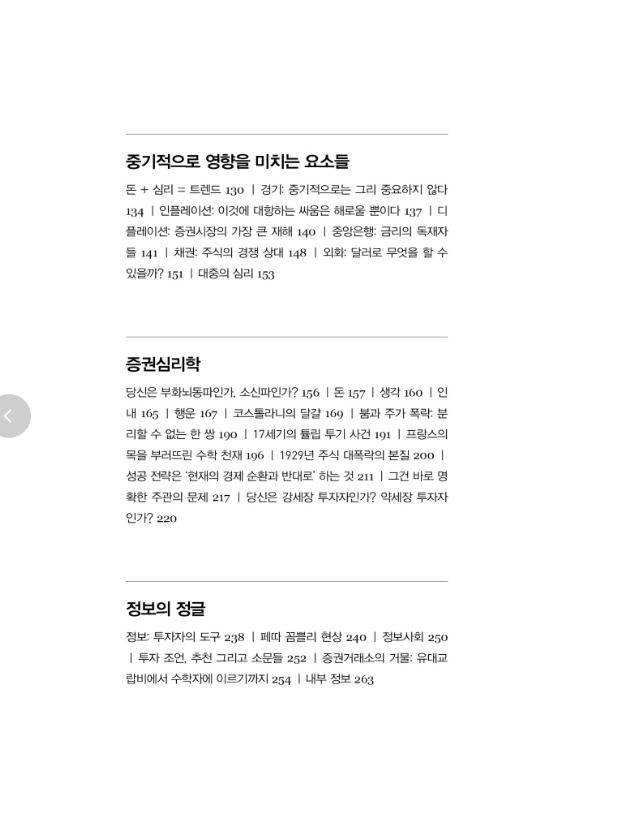 중기적으로 영향을 미치는 요소들

돈 + 심리 = 트렌드 130 | 경기: 중기적으로는 그리 중요하지 않다 134 | 인플레이션: 이것에 대항하는 싸움은 해로울 뿐이다 137 | 디플레이션: 증권시장의 가장 큰 재해 140 | 중앙은행: 금리의 독재자들 141 | 채권: 주식의 경쟁 상대 148 | 외화: 달러로 무엇을 할 수 있을까? 151 | 대중의 심리 153

증권심리학

당신은 부화뇌동파인가, 소신파인가? 156 | 돈 157 | 생각 160 | 인내 165 | 행운 167 | 코스톨라니의 달걀 169 | 붐과 주가 폭락: 분리할 수 없는 한 쌍 190 | 17세기의 튤립 투기 사건 191 | 프랑스의 목을 부러뜨린 수학 천재 196 | 1929년 주식 대폭락의 본질 200 | 성공 전략은 '현재의 경제 순환과 반대로' 하는 것 211 | 그건 바로 명확한 주관의 문제 217 | 당신은 강세장 투자자인가? 약세장 투자자인가? 220

정보의 정글

정보: 투자자의 도구 238 | 페따 꼼쁠리 현상 240 | 정보사회 250 | 투자 조언, 추천 그리고 소문들 252 | 증권거래소의 거물: 유대교 랍비에서 수학자에 이르기까지 254 | 내부 정보 263